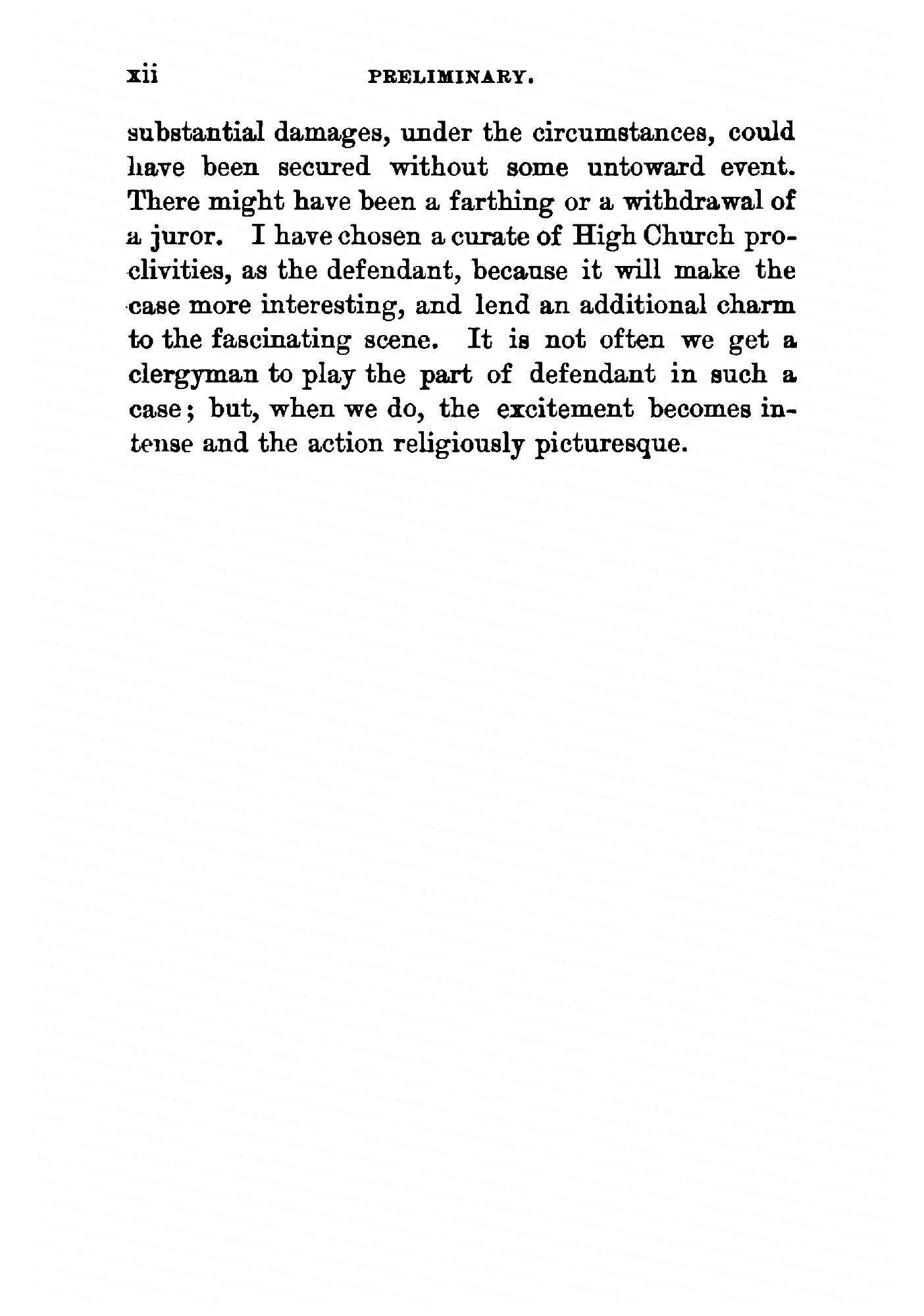 xii PRELIMINARY.

substantial damages, under the circumstances, could have been secured without some untoward event. There might have been a farthing or a withdrawal of a juror. I have chosen a curate of High Church proclivities, as the defendant, because it will make the case more interesting, and lend an additional charm to the fascinating scene. It is not often we get a clergyman to play the part of defendant in such a case; but, when we do, the excitement becomes intense and the action religiously picturesque.